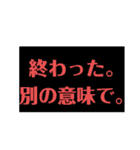 終わった。
別の意味で。